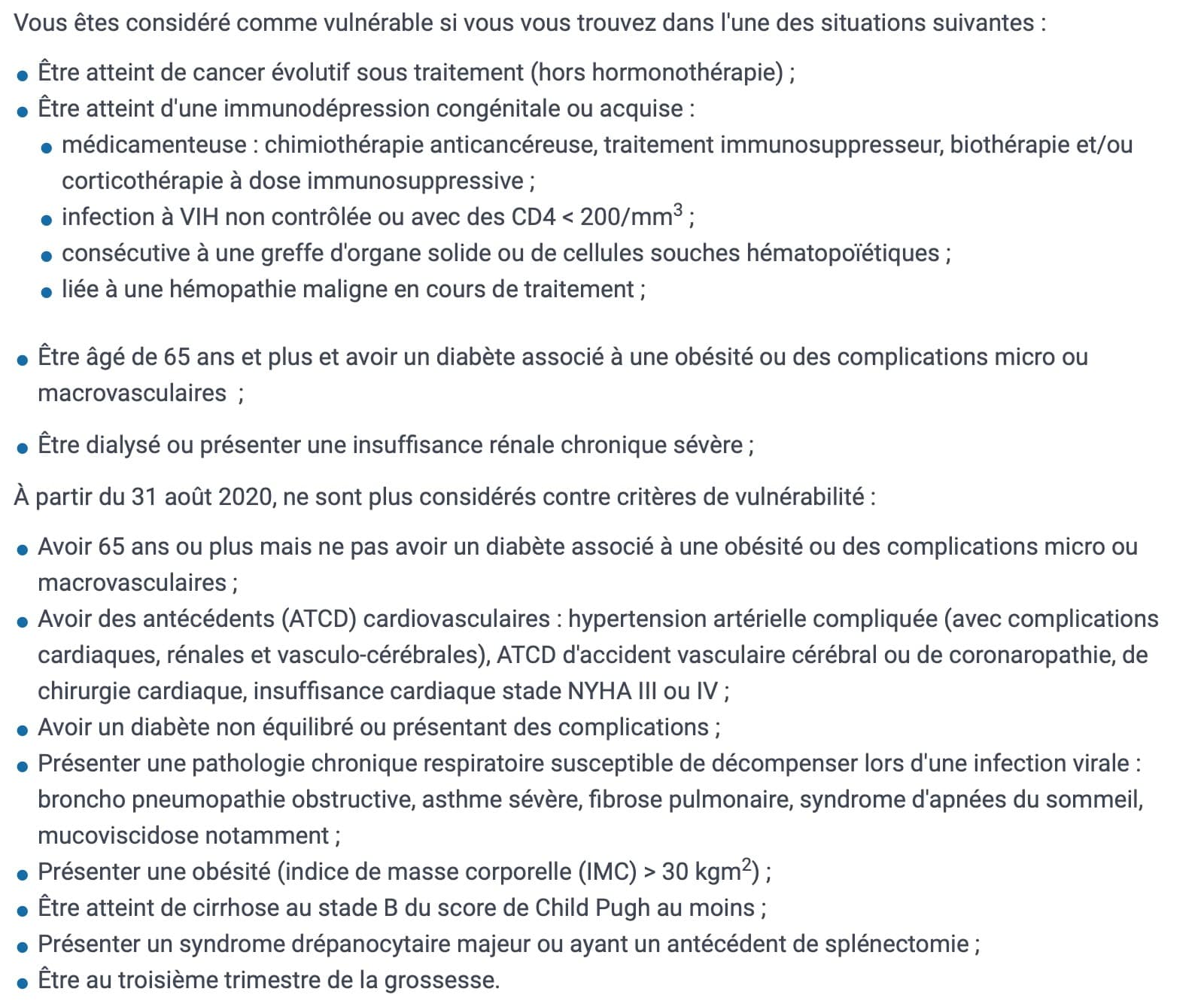 Vous êtes considéré comme vulnérable si vous vous trouvez dans l'une des situations suivantes :

- Être atteint de cancer évolutif sous traitement (hors hormonothérapie) ;
- Être atteint d'une immunodépression congénitale ou acquise :
  - médicamenteuse : chimiothérapie anticancéreuse, traitement immunosuppresseur, biothérapie et/ou corticothérapie à dose immunosuppressive ;
  - infection à VIH non contrôlée ou avec des CD4 < 200/mm$^3$ ;
  - consécutive à une greffe d'organe solide ou de cellules souches hématopoïétiques ;
  - liée à une hémopathie maligne en cours de traitement ;

- Être âgé de 65 ans et plus et avoir un diabète associé à une obésité ou des complications micro ou macrovasculaires ;

- Être dialysé ou présenter une insuffisance rénale chronique sévère ;

À partir du 31 août 2020, ne sont plus considérés contre critères de vulnérabilité :

- Avoir 65 ans ou plus mais ne pas avoir un diabète associé à une obésité ou des complications micro ou macrovasculaires ;
- Avoir des antécédents (ATCD) cardiovasculaires : hypertension artérielle compliquée (avec complications cardiaques, rénales et vasculo-cérébrales), ATCD d'accident vasculaire cérébral ou de coronaropathie, de chirurgie cardiaque, insuffisance cardiaque stade NYHA III ou IV ;
- Avoir un diabète non équilibré ou présentant des complications ;
- Présenter une pathologie chronique respiratoire susceptible de décompenser lors d'une infection virale : broncho pneumopathie obstructive, asthme sévère, fibrose pulmonaire, syndrome d'apnées du sommeil, mucoviscidose notamment ;
- Présenter une obésité (indice de masse corporelle (IMC) > 30 kgm$^2$) ;
- Être atteint de cirrhose au stade B du score de Child Pugh au moins ;
- Présenter un syndrome drépanocytaire majeur ou ayant un antécédent de splénectomie ;
- Être au troisième trimestre de la grossesse.